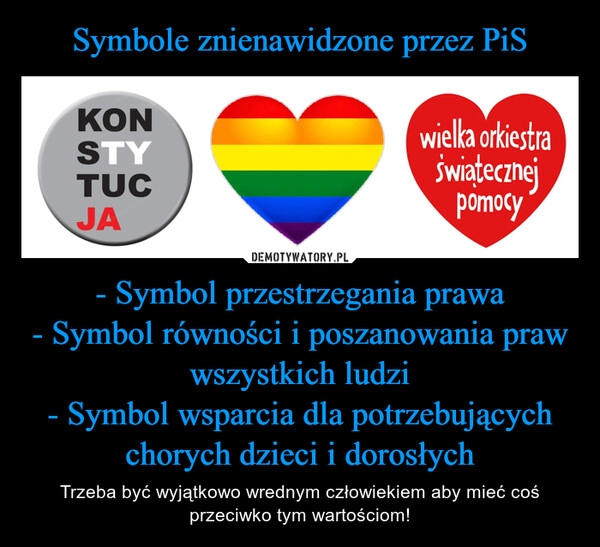 Symbole znienawidzone przez PiS

KON
STY
TUC
JA

wielka orkiestra świątecznej pomocy

DEMOTYWATORY.PL

- Symbol przestrzegania prawa
- Symbol równości i poszanowania praw wszystkich ludzi
- Symbol wsparcia dla potrzebujących chorych dzieci i dorosłych

Trzeba być wyjątkowo wrednym człowiekiem aby mieć coś przeciwko tym wartościom!